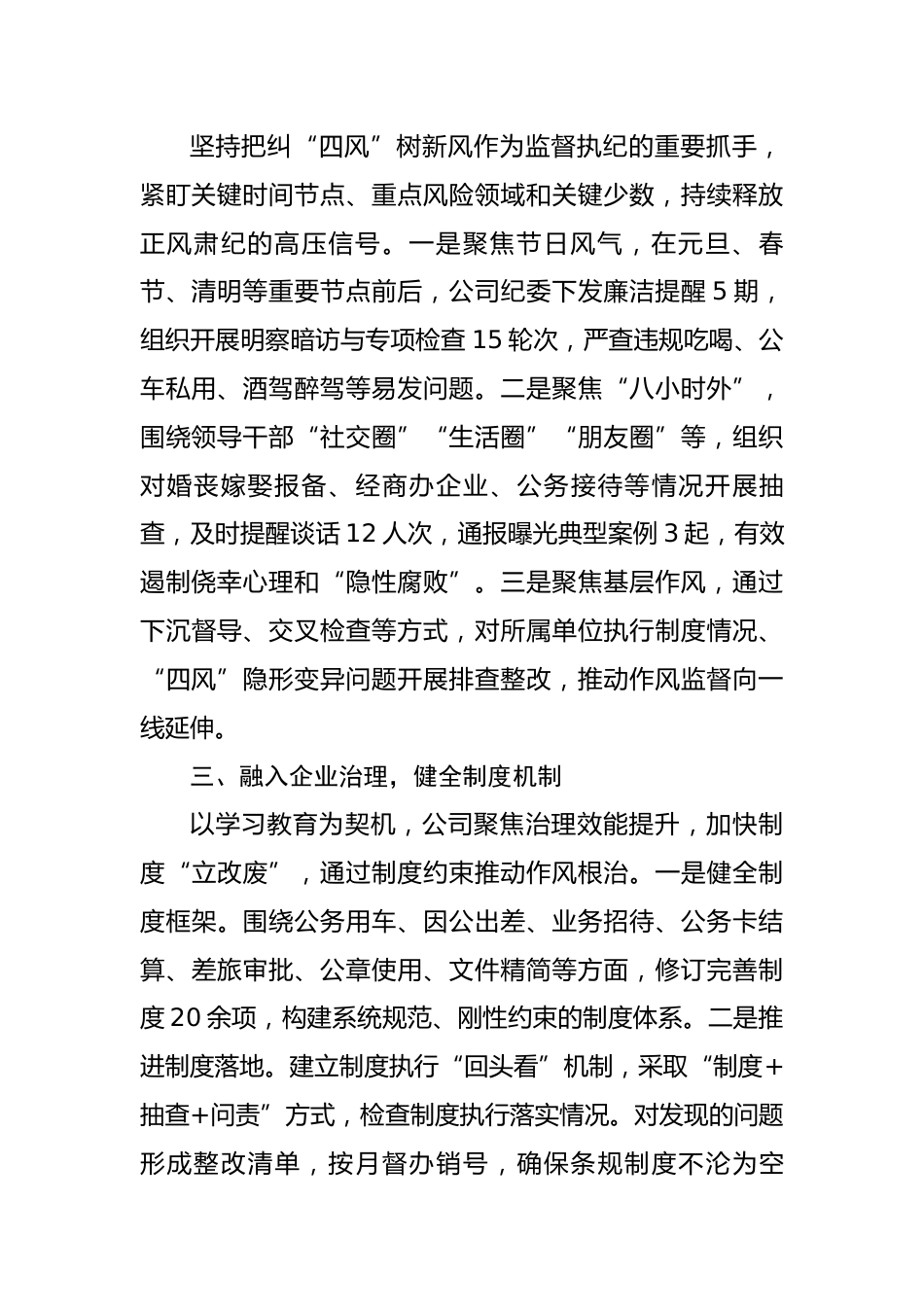 坚持把纠“四风”树新风作为监督执纪的重要抓手，紧盯关键时间节点、重点风险领域和关键少数，持续释放正风肃纪的高压信号。一是聚焦节日风气，在元旦、春节、清明等重要节点前后，公司纪委下发廉洁提醒 5 期，组织开展明察暗访与专项检查 15 轮次，严查违规吃喝、公车私用、酒驾醉驾等易发问题。二是聚焦“八小时外”，围绕领导干部“社交圈”“生活圈”“朋友圈”等，组织对婚丧嫁娶报备、经商办企业、公务接待等情况开展抽查，及时提醒谈话 12 人次，通报曝光典型案例 3 起，有效遏制侥幸心理和“隐性腐败”。三是聚焦基层作风，通过下沉督导、交叉检查等方式，对所属单位执行制度情况、“四风”隐形变异问题开展排查整改，推动作风监督向一线延伸。

三、融入企业治理，健全制度机制

以学习教育为契机，公司聚焦治理效能提升，加快制度“立改废”，通过制度约束推动作风根治。一是健全制度框架。围绕公务用车、因公出差、业务招待、公务卡结算、差旅审批、公章使用、文件精简等方面，修订完善制度 20 余项，构建系统规范、刚性约束的制度体系。二是推进制度落地。建立制度执行“回头看”机制，采取“制度+抽查+问责”方式，检查制度执行落实情况。对发现的问题形成整改清单，按月督办销号，确保条规制度不沦为空